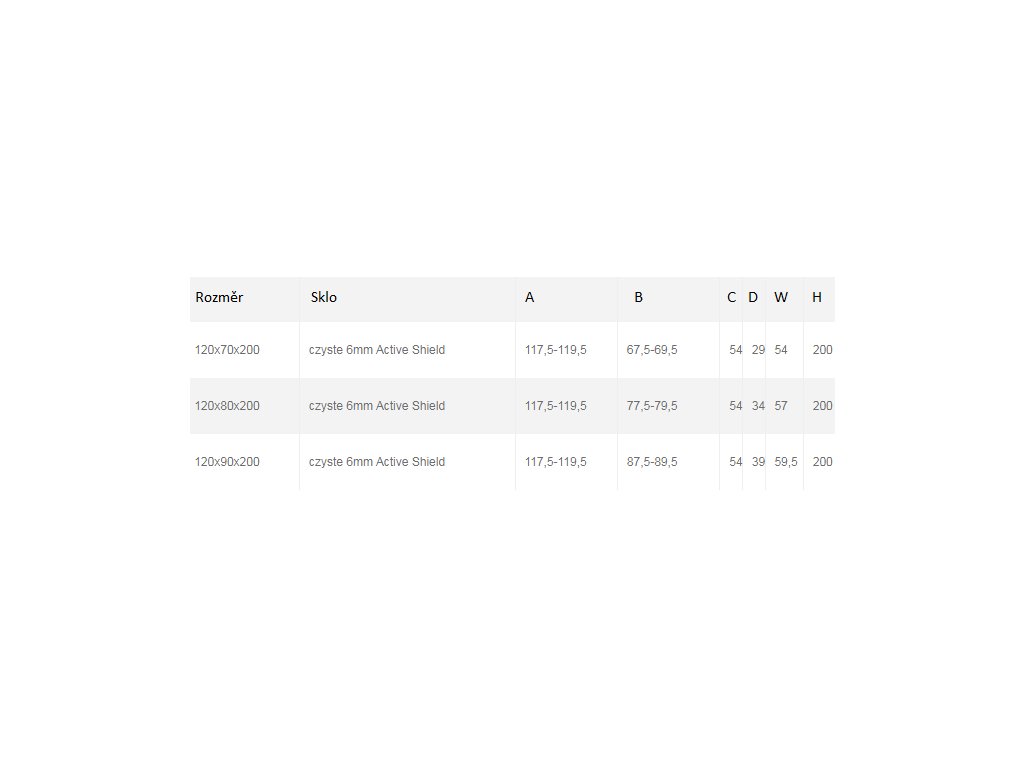 | Rozměr | Sklo | A | B | C | D | W | H |
|---|---|---|---|---|---|---|---|
| 120x70x200 | czyste 6mm Active Shield | 117,5-119,5 | 67,5-69,5 | 54 | 29 | 54 | 200 |
| 120x80x200 | czyste 6mm Active Shield | 117,5-119,5 | 77,5-79,5 | 54 | 34 | 57 | 200 |
| 120x90x200 | czyste 6mm Active Shield | 117,5-119,5 | 87,5-89,5 | 54 | 39 | 59,5 | 200 |